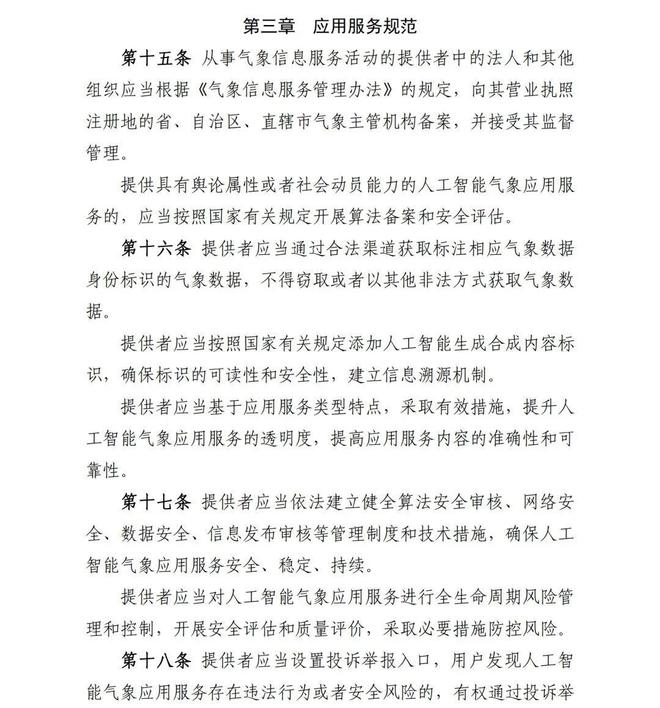 第三章　应用服务规范

第十五条 从事气象信息服务活动的提供者中的法人和其他组织应当根据《气象信息服务管理办法》的规定，向其营业执照注册地的省、自治区、直辖市气象主管机构备案，并接受其监督管理。

提供具有舆论属性或者社会动员能力的人工智能气象应用服务的，应当按照国家有关规定开展算法备案和安全评估。

第十六条 提供者应当通过合法渠道获取标注相应气象数据身份标识的气象数据，不得窃取或者以其他非法方式获取气象数据。

提供者应当按照国家有关规定添加人工智能生成合成内容标识，确保标识的可读性和安全性，建立信息溯源机制。

提供者应当基于应用服务类型特点，采取有效措施，提升人工智能气象应用服务的透明度，提高应用服务内容的准确性和可靠性。

第十七条 提供者应当依法建立健全算法安全审核、网络安全、数据安全、信息发布审核等管理制度和技术措施，确保人工智能气象应用服务安全、稳定、持续。

提供者应当对人工智能气象应用服务进行全生命周期风险管理和控制，开展安全评估和质量评价，采取必要措施防控风险。

第十八条 提供者应当设置投诉举报入口，用户发现人工智能气象应用服务存在违法行为或者安全风险的，有权通过投诉举